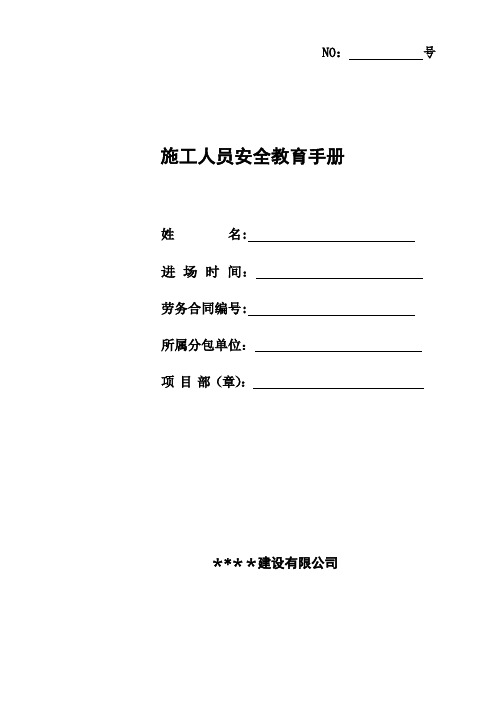 NO：__________号

施工人员安全教育手册

姓　　名：______________________

进 场 时 间：______________________

劳务合同编号：______________________

所属分包单位：______________________

项 目 部（章）：______________________

****建设有限公司